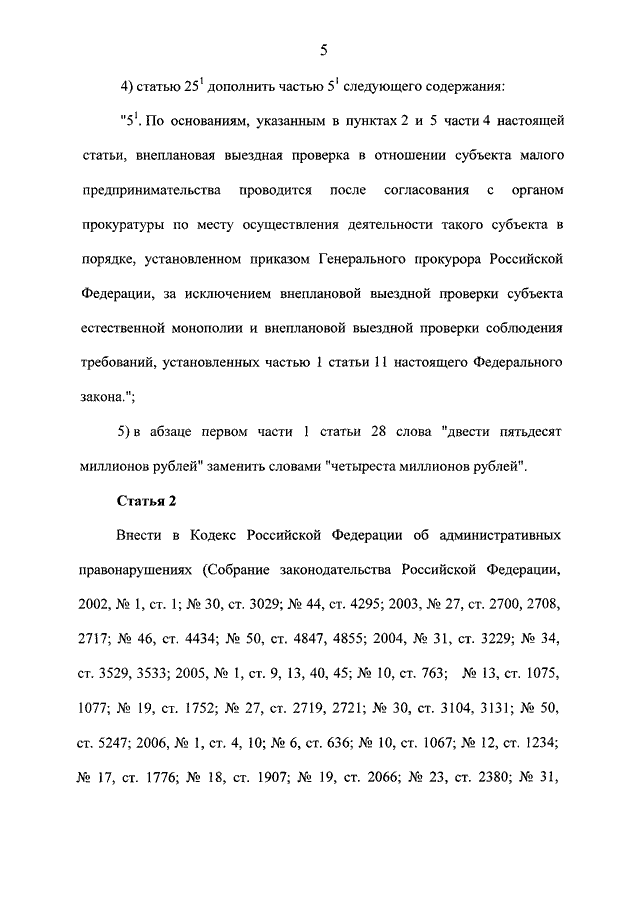 5

4) статью $25^1$ дополнить частью $5^1$ следующего содержания:

"$5^1$. По основаниям, указанным в пунктах 2 и 5 части 4 настоящей статьи, внеплановая выездная проверка в отношении субъекта малого предпринимательства проводится после согласования с органом прокуратуры по месту осуществления деятельности такого субъекта в порядке, установленном приказом Генерального прокурора Российской Федерации, за исключением внеплановой выездной проверки субъекта естественной монополии и внеплановой выездной проверки соблюдения требований, установленных частью 1 статьи 11 настоящего Федерального закона.";

5) в абзаце первом части 1 статьи 28 слова "двести пятьдесят миллионов рублей" заменить словами "четыреста миллионов рублей".

Статья 2

Внести в Кодекс Российской Федерации об административных правонарушениях (Собрание законодательства Российской Федерации, 2002, № 1, ст. 1; № 30, ст. 3029; № 44, ст. 4295; 2003, № 27, ст. 2700, 2708, 2717; № 46, ст. 4434; № 50, ст. 4847, 4855; 2004, № 31, ст. 3229; № 34, ст. 3529, 3533; 2005, № 1, ст. 9, 13, 40, 45; № 10, ст. 763; № 13, ст. 1075, 1077; № 19, ст. 1752; № 27, ст. 2719, 2721; № 30, ст. 3104, 3131; № 50, ст. 5247; 2006, № 1, ст. 4, 10; № 6, ст. 636; № 10, ст. 1067; № 12, ст. 1234; № 17, ст. 1776; № 18, ст. 1907; № 19, ст. 2066; № 23, ст. 2380; № 31,